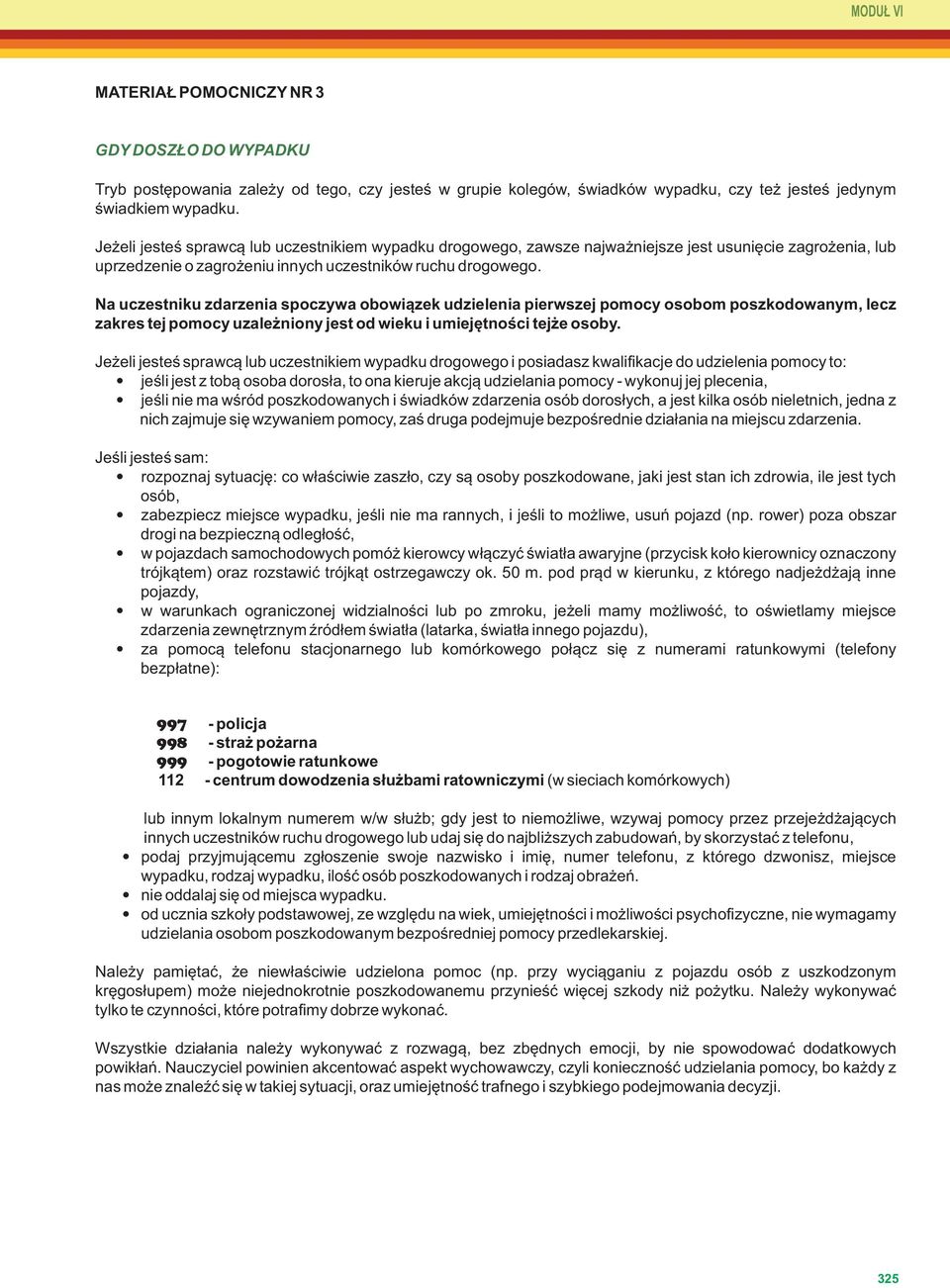 MODUŁ VI

MATERIAŁ POMOCNICZY NR 3

GDY DOSZŁO DO WYPADKU

Tryb postępowania zależy od tego, czy jesteś w grupie kolegów, świadków wypadku, czy też jesteś jedynym świadkiem wypadku.

Jeżeli jesteś sprawcą lub uczestnikiem wypadku drogowego, zawsze najważniejsze jest usunięcie zagrożenia, lub uprzedzenie o zagrożeniu innych uczestników ruchu drogowego.

Na uczestniku zdarzenia spoczywa obowiązek udzielenia pierwszej pomocy osobom poszkodowanym, lecz zakres tej pomocy uzależniony jest od wieku i umiejętności tejże osoby.

Jeżeli jesteś sprawcą lub uczestnikiem wypadku drogowego i posiadasz kwalifikacje do udzielenia pomocy to:
• jeśli jest z tobą osoba dorosła, to ona kieruje akcją udzielania pomocy - wykonuj jej plecenia,
• jeśli nie ma wśród poszkodowanych i świadków zdarzenia osób dorosłych, a jest kilka osób nieletnich, jedna z nich zajmuje się wzywaniem pomocy, zaś druga podejmuje bezpośrednie działania na miejscu zdarzenia.

Jeśli jesteś sam:
• rozpoznaj sytuację: co właściwie zaszło, czy są osoby poszkodowane, jaki jest stan ich zdrowia, ile jest tych osób,
• zabezpiecz miejsce wypadku, jeśli nie ma rannych, i jeśli to możliwe, usuń pojazd (np. rower) poza obszar drogi na bezpieczną odległość,
• w pojazdach samochodowych pomóż kierowcy włączyć światła awaryjne (przycisk koło kierownicy oznaczony trójkątem) oraz rozstawić trójkąt ostrzegawczy ok. 50 m. pod prąd w kierunku, z którego nadjeżdżają inne pojazdy,
• w warunkach ograniczonej widzialności lub po zmroku, jeżeli mamy możliwość, to oświetlamy miejsce zdarzenia zewnętrznym źródłem światła (latarka, światła innego pojazdu),
• za pomocą telefonu stacjonarnego lub komórkowego połącz się z numerami ratunkowymi (telefony bezpłatne):

997 - policja
998 - straż pożarna
999 - pogotowie ratunkowe
112 - centrum dowodzenia służbami ratowniczymi (w sieciach komórkowych)

lub innym lokalnym numerem w/w służb; gdy jest to niemożliwe, wzywaj pomocy przez przejeżdżających innych uczestników ruchu drogowego lub udaj się do najbliższych zabudowań, by skorzystać z telefonu,
• podaj przyjmującemu zgłoszenie swoje nazwisko i imię, numer telefonu, z którego dzwonisz, miejsce wypadku, rodzaj wypadku, ilość osób poszkodowanych i rodzaj obrażeń.
• nie oddalaj się od miejsca wypadku.
• od ucznia szkoły podstawowej, ze względu na wiek, umiejętności i możliwości psychofizyczne, nie wymagamy udzielania osobom poszkodowanym bezpośredniej pomocy przedlekarskiej.

Należy pamiętać, że niewłaściwie udzielona pomoc (np. przy wyciąganiu z pojazdu osób z uszkodzonym kręgosłupem) może niejednokrotnie poszkodowanemu przynieść więcej szkody niż pożytku. Należy wykonywać tylko te czynności, które potrafimy dobrze wykonać.

Wszystkie działania należy wykonywać z rozwagą, bez zbędnych emocji, by nie spowodować dodatkowych powikłań. Nauczyciel powinien akcentować aspekt wychowawczy, czyli konieczność udzielania pomocy, bo każdy z nas może znaleźć się w takiej sytuacji, oraz umiejętność trafnego i szybkiego podejmowania decyzji.

325